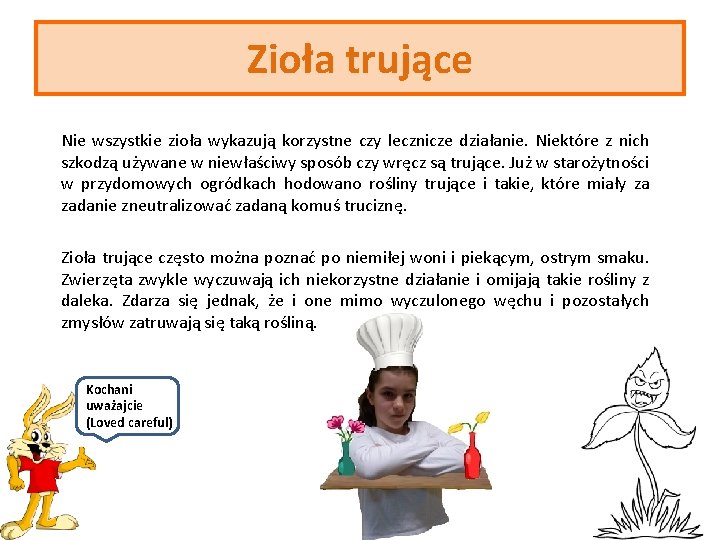 Zioła trujące

Nie wszystkie zioła wykazują korzystne czy lecznicze działanie. Niektóre z nich szkodzą używane w niewłaściwy sposób czy wręcz są trujące. Już w starożytności w przydomowych ogródkach hodowano rośliny trujące i takie, które miały za zadanie zneutralizować zadaną komuś truciznę.

Zioła trujące często można poznać po niemiłej woni i piekącym, ostrym smaku. Zwierzęta zwykle wyczuwają ich niekorzystne działanie i omijają takie rośliny z daleka. Zdarza się jednak, że i one mimo wyczulonego węchu i pozostałych zmysłów zatruwają się taką rośliną.

Kochani uważajcie (Loved careful)